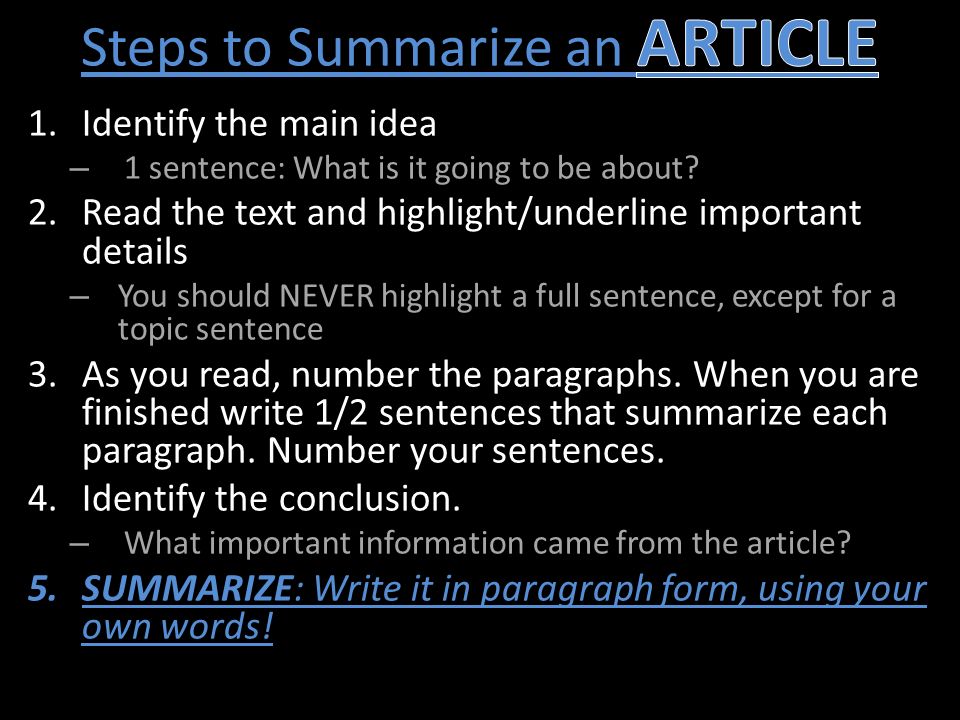 Steps to Summarize an ARTICLE

1. Identify the main idea
– 1 sentence: What is it going to be about?
2. Read the text and highlight/underline important details
– You should NEVER highlight a full sentence, except for a topic sentence
3. As you read, number the paragraphs. When you are finished write 1/2 sentences that summarize each paragraph. Number your sentences.
4. Identify the conclusion.
– What important information came from the article?
5. SUMMARIZE: Write it in paragraph form, using your own words!